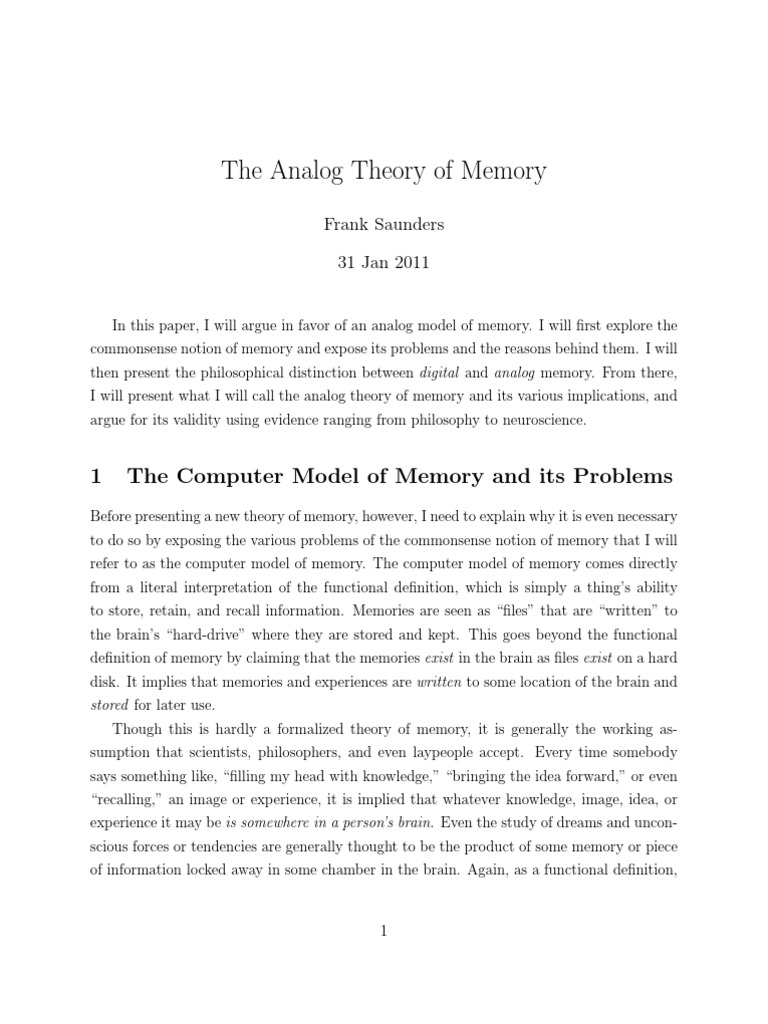 The Analog Theory of Memory

Frank Saunders

31 Jan 2011

In this paper, I will argue in favor of an analog model of memory. I will first explore the commonsense notion of memory and expose its problems and the reasons behind them. I will then present the philosophical distinction between digital and analog memory. From there, I will present what I will call the analog theory of memory and its various implications, and argue for its validity using evidence ranging from philosophy to neuroscience.

1 The Computer Model of Memory and its Problems

Before presenting a new theory of memory, however, I need to explain why it is even necessary to do so by exposing the various problems of the commonsense notion of memory that I will refer to as the computer model of memory. The computer model of memory comes directly from a literal interpretation of the functional definition, which is simply a thing's ability to store, retain, and recall information. Memories are seen as "files" that are "written" to the brain's "hard-drive" where they are stored and kept. This goes beyond the functional definition of memory by claiming that the memories exist in the brain as files exist on a hard disk. It implies that memories and experiences are written to some location of the brain and stored for later use.

Though this is hardly a formalized theory of memory, it is generally the working assumption that scientists, philosophers, and even laypeople accept. Every time somebody says something like, "filling my head with knowledge," "bringing the idea forward," or even "recalling," an image or experience, it is implied that whatever knowledge, image, idea, or experience it may be is somewhere in a person's brain. Even the study of dreams and unconscious forces or tendencies are generally thought to be the product of some memory or piece of information locked away in some chamber in the brain. Again, as a functional definition,

1